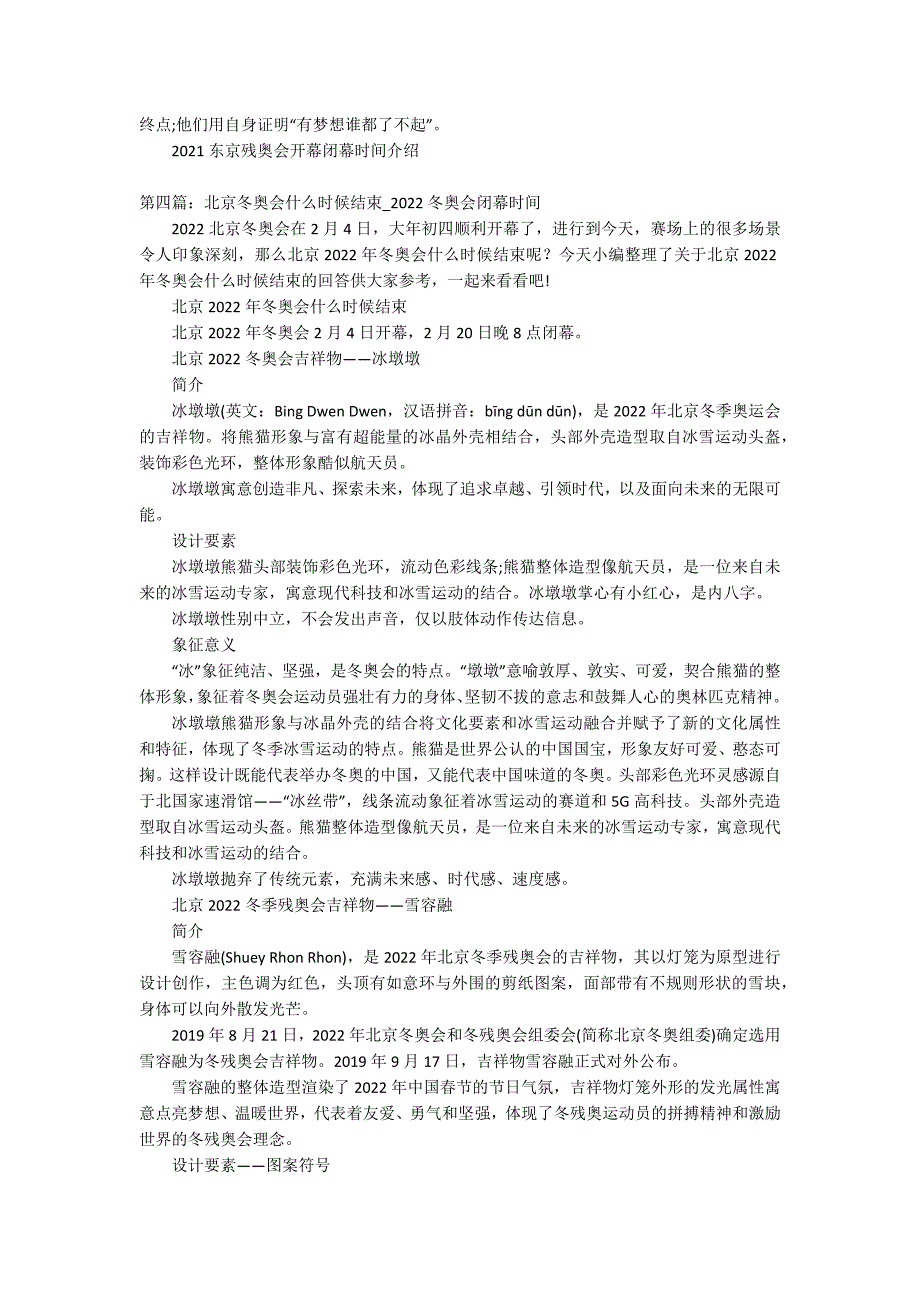 终点;他们用自身证明“有梦想谁都了不起”。

2021 东京残奥会开幕闭幕时间介绍

第四篇：北京冬奥会什么时候结束_2022 冬奥会闭幕时间

2022 北京冬奥会在 2 月 4 日，大年初四顺利开幕了，进行到今天，赛场上的很多场景令人印象深刻，那么北京 2022 年冬奥会什么时候结束呢？今天小编整理了关于北京 2022 年冬奥会什么时候结束的回答供大家参考，一起来看看吧!

北京 2022 年冬奥会什么时候结束

北京 2022 年冬奥会 2 月 4 日开幕，2 月 20 日晚 8 点闭幕。

北京 2022 冬奥会吉祥物——冰墩墩

简介

冰墩墩(英文：Bing Dwen Dwen，汉语拼音：bīng dūn dūn)，是 2022 年北京冬季奥运会的吉祥物。将熊猫形象与富有超能量的冰晶外壳相结合，头部外壳造型取自冰雪运动头盔，装饰彩色光环，整体形象酷似航天员。

冰墩墩寓意创造非凡、探索未来，体现了追求卓越、引领时代，以及面向未来的无限可能。

设计要素

冰墩墩熊猫头部装饰彩色光环，流动色彩线条;熊猫整体造型像航天员，是一位来自未来的冰雪运动专家，寓意现代科技和冰雪运动的结合。冰墩墩掌心有小红心，是内八字。

冰墩墩性别中立，不会发出声音，仅以肢体动作传达信息。

象征意义

“冰”象征纯洁、坚强，是冬奥会的特点。“墩墩”意喻敦厚、敦实、可爱，契合熊猫的整体形象，象征着冬奥会运动员强壮有力的身体、坚韧不拔的意志和鼓舞人心的奥林匹克精神。

冰墩墩熊猫形象与冰晶外壳的结合将文化要素和冰雪运动融合并赋予了新的文化属性和特征，体现了冬季冰雪运动的特点。熊猫是世界公认的中国国宝，形象友好可爱、憨态可掬。这样设计既能代表举办冬奥的中国，又能代表中国味道的冬奥。头部彩色光环灵感源自于北国家速滑馆——“冰丝带”，线条流动象征着冰雪运动的赛道和 5G 高科技。头部外壳造型取自冰雪运动头盔。熊猫整体造型像航天员，是一位来自未来的冰雪运动专家，寓意现代科技和冰雪运动的结合。

冰墩墩抛弃了传统元素，充满未来感、时代感、速度感。

北京 2022 冬季残奥会吉祥物——雪容融

简介

雪容融(Shuey Rhon Rhon)，是 2022 年北京冬季残奥会的吉祥物，其以灯笼为原型进行设计创作，主色调为红色，头顶有如意环与外围的剪纸图案，面部带有不规则形状的雪块，身体可以向外散发光芒。

2019 年 8 月 21 日，2022 年北京冬奥会和冬残奥会组委会(简称北京冬奥组委)确定选用雪容融为冬残奥会吉祥物。2019 年 9 月 17 日，吉祥物雪容融正式对外公布。

雪容融的整体造型渲染了 2022 年中国春节的节日气氛，吉祥物灯笼外形的发光属性寓意点亮梦想、温暖世界，代表着友爱、勇气和坚强，体现了冬残奥运动员的拼搏精神和激励世界的冬残奥会理念。

设计要素——图案符号